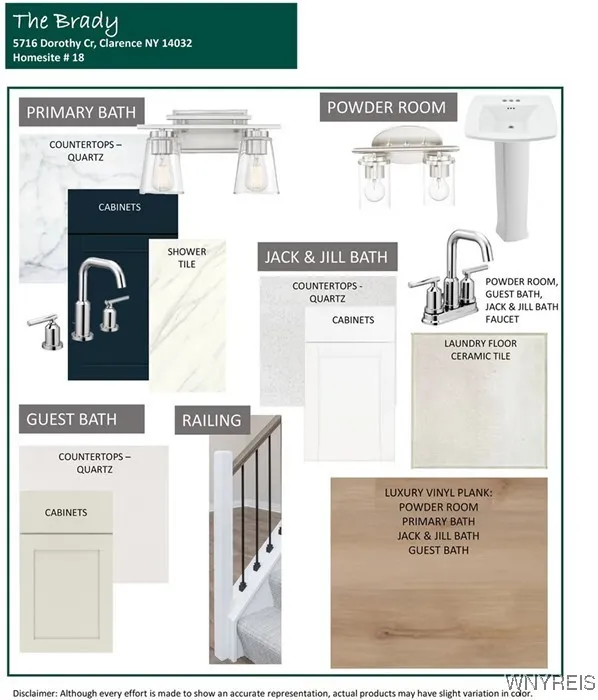 The Brady
5716 Dorothy Cr, Clarence NY 14032
Homesite # 18

PRIMARY BATH

COUNTERTOPS –
QUARTZ

CABINETS

SHOWER
TILE

POWDER ROOM

JACK & JILL BATH

COUNTERTOPS -
QUARTZ

CABINETS

POWDER ROOM,
GUEST BATH,
JACK & JILL BATH
FAUCET

LAUNDRY FLOOR
CERAMIC TILE

GUEST BATH

COUNTERTOPS –
QUARTZ

CABINETS

RAILING

LUXURY VINYL PLANK:
POWDER ROOM
PRIMARY BATH
JACK & JILL BATH
GUEST BATH

Disclaimer: Although every effort is made to show an accurate representation, actual products may have slight variation in color.

WNYREIS